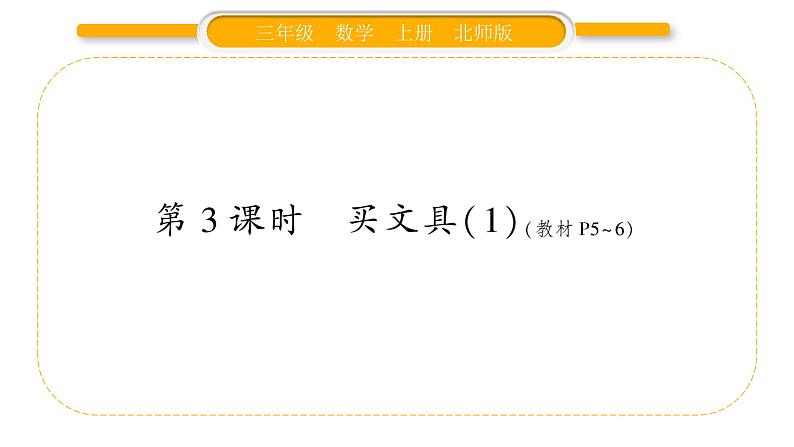 三年级　数学　上册　北师版

第 3 课时　买文具(1)(教材 P5~6)